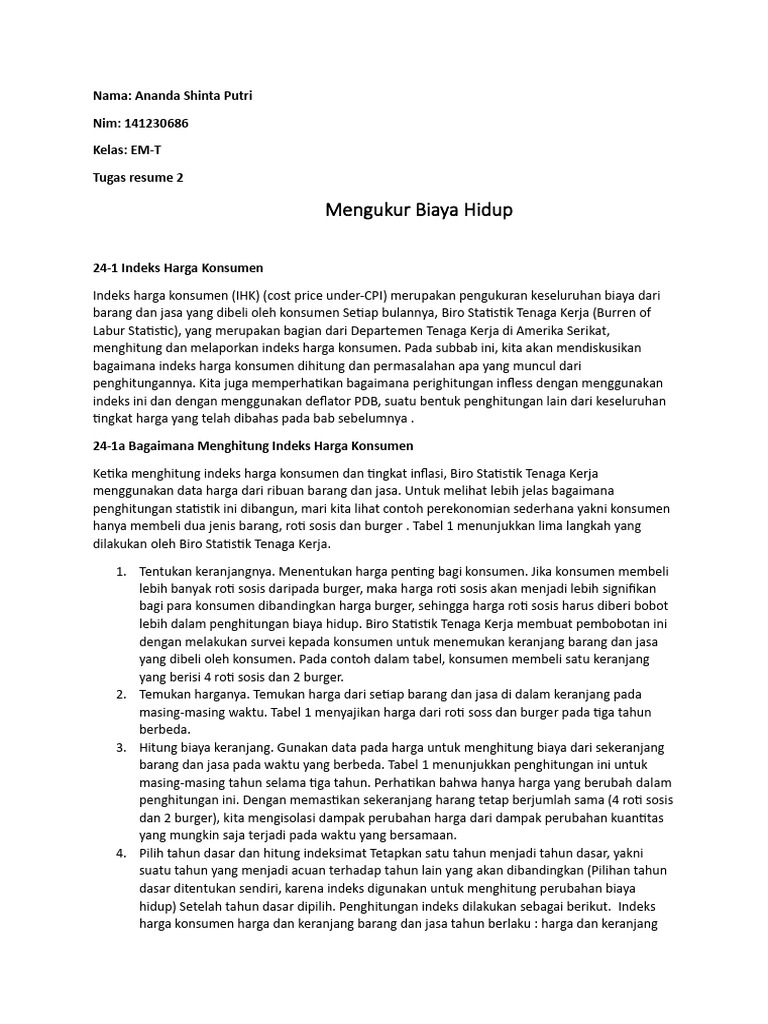 Nama: Ananda Shinta Putri

Nim: 141230686

Kelas: EM-T

Tugas resume 2

Mengukur Biaya Hidup

24-1 Indeks Harga Konsumen

Indeks harga konsumen (IHK) (cost price under-CPI) merupakan pengukuran keseluruhan biaya dari barang dan jasa yang dibeli oleh konsumen Setiap bulannya, Biro Statistik Tenaga Kerja (Burren of Labur Statistic), yang merupakan bagian dari Departemen Tenaga Kerja di Amerika Serikat, menghitung dan melaporkan indeks harga konsumen. Pada subbab ini, kita akan mendiskusikan bagaimana indeks harga konsumen dihitung dan permasalahan apa yang muncul dari penghitungannya. Kita juga memperhatikan bagaimana perighitungan infless dengan menggunakan indeks ini dan dengan menggunakan deflator PDB, suatu bentuk penghitungan lain dari keseluruhan tingkat harga yang telah dibahas pada bab sebelumnya .

24-1a Bagaimana Menghitung Indeks Harga Konsumen

Ketika menghitung indeks harga konsumen dan tingkat inflasi, Biro Statistik Tenaga Kerja menggunakan data harga dari ribuan barang dan jasa. Untuk melihat lebih jelas bagaimana penghitungan statistik ini dibangun, mari kita lihat contoh perekonomian sederhana yakni konsumen hanya membeli dua jenis barang, roti sosis dan burger . Tabel 1 menunjukkan lima langkah yang dilakukan oleh Biro Statistik Tenaga Kerja.

1. Tentukan keranjangnya. Menentukan harga penting bagi konsumen. Jika konsumen membeli lebih banyak roti sosis daripada burger, maka harga roti sosis akan menjadi lebih signifikan bagi para konsumen dibandingkan harga burger, sehingga harga roti sosis harus diberi bobot lebih dalam penghitungan biaya hidup. Biro Statistik Tenaga Kerja membuat pembobotan ini dengan melakukan survei kepada konsumen untuk menemukan keranjang barang dan jasa yang dibeli oleh konsumen. Pada contoh dalam tabel, konsumen membeli satu keranjang yang berisi 4 roti sosis dan 2 burger.
2. Temukan harganya. Temukan harga dari setiap barang dan jasa di dalam keranjang pada masing-masing waktu. Tabel 1 menyajikan harga dari roti soss dan burger pada tiga tahun berbeda.
3. Hitung biaya keranjang. Gunakan data pada harga untuk menghitung biaya dari sekeranjang barang dan jasa pada waktu yang berbeda. Tabel 1 menunjukkan penghitungan ini untuk masing-masing tahun selama tiga tahun. Perhatikan bahwa hanya harga yang berubah dalam penghitungan ini. Dengan memastikan sekeranjang harang tetap berjumlah sama (4 roti sosis dan 2 burger), kita mengisolasi dampak perubahan harga dari dampak perubahan kuantitas yang mungkin saja terjadi pada waktu yang bersamaan.
4. Pilih tahun dasar dan hitung indeksimat Tetapkan satu tahun menjadi tahun dasar, yakni suatu tahun yang menjadi acuan terhadap tahun lain yang akan dibandingkan (Pilihan tahun dasar ditentukan sendiri, karena indeks digunakan untuk menghitung perubahan biaya hidup) Setelah tahun dasar dipilih. Penghitungan indeks dilakukan sebagai berikut. Indeks harga konsumen harga dan keranjang barang dan jasa tahun berlaku : harga dan keranjang